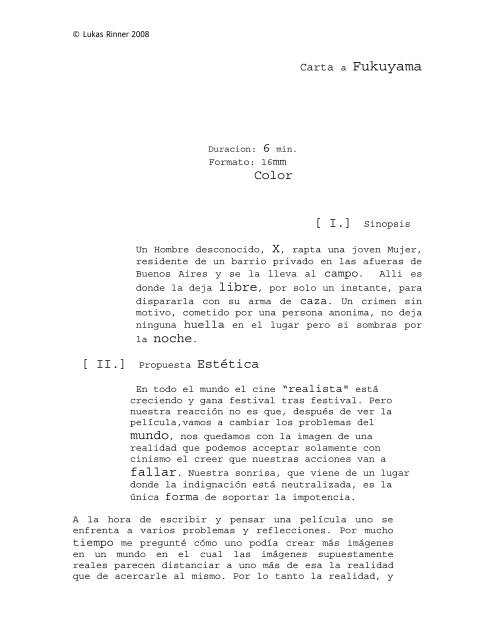 © Lukas Rinner 2008

Carta a Fukuyama

Duracion: 6 min.
Formato: 16mm
Color

[ I.] Sinopsis

Un Hombre desconocido, X, rapta una joven Mujer, residente de un barrio privado en las afueras de Buenos Aires y se la lleva al campo. Alli es donde la deja libre, por solo un instante, para dispararla con su arma de caza. Un crimen sin motivo, cometido por una persona anonima, no deja ninguna huella en el lugar pero si sombras por la noche.

[ II.] Propuesta Estética

En todo el mundo el cine "realista" está creciendo y gana festival tras festival. Pero nuestra reacción no es que, después de ver la película,vamos a cambiar los problemas del mundo, nos quedamos con la imagen de una realidad que podemos acceptar solamente con cinismo el creer que nuestras acciones van a fallar. Nuestra sonrisa, que viene de un lugar donde la indignación está neutralizada, es la única forma de soportar la impotencia.

A la hora de escribir y pensar una película uno se enfrenta a varios problemas y reflecciones. Por mucho tiempo me pregunté cómo uno podía crear más imágenes en un mundo en el cual las imágenes supuestamente reales parecen distanciar a uno más de esa la realidad que de acercarle al mismo. Por lo tanto la realidad, y